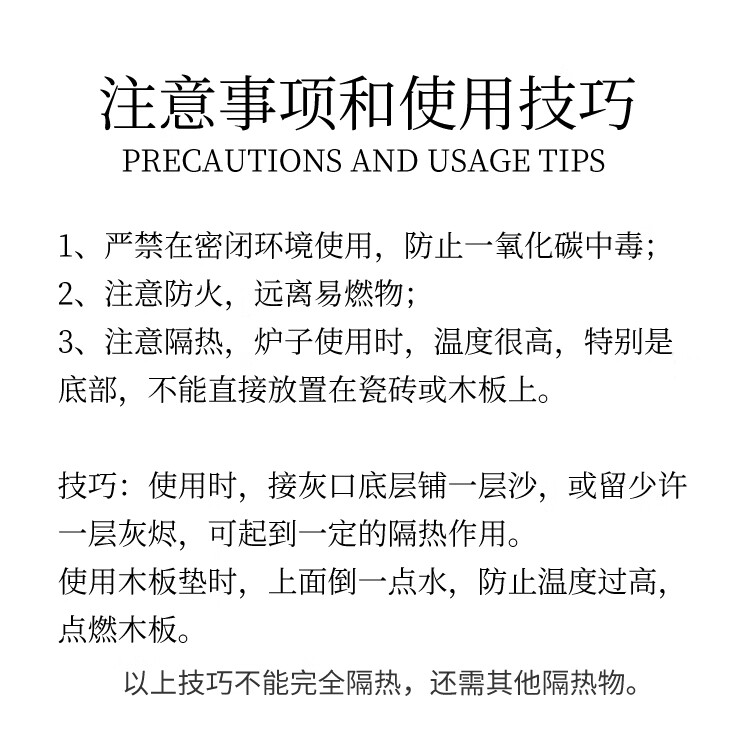 注意事项和使用技巧
PRECAUTIONS AND USAGE TIPS

1、严禁在密闭环境使用，防止一氧化碳中毒；
2、注意防火，远离易燃物；
3、注意隔热，炉子使用时，温度很高，特别是底部，不能直接放置在瓷砖或木板上。

技巧：使用时，接灰口底层铺一层沙，或留少许一层灰烬，可起到一定的隔热作用。
使用木板垫时，上面倒一点水，防止温度过高，点燃木板。

以上技巧不能完全隔热，还需其他隔热物。